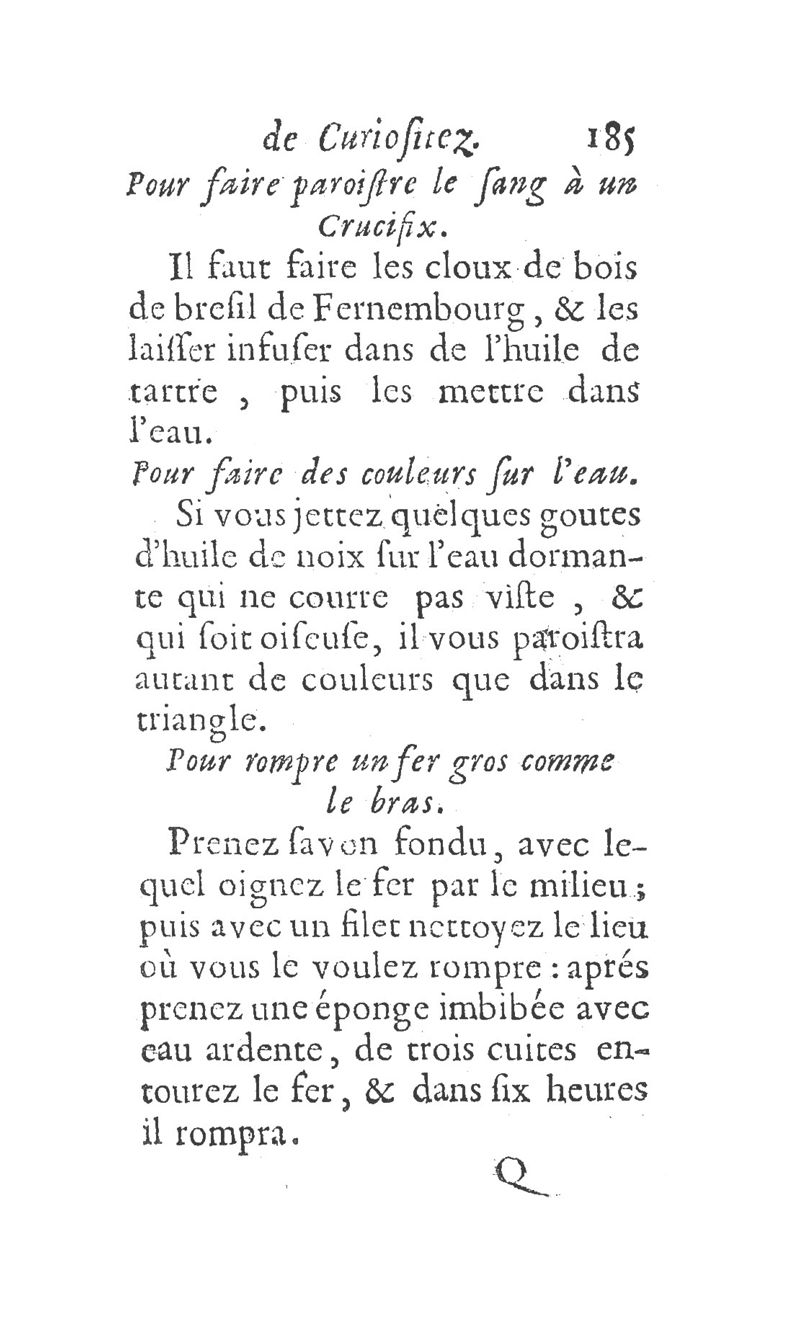 de Curioſitez. 185

Pour faire paroiſtre le ſang à un Crucifix.

Il faut faire les cloux de bois de breſil de Fernembourg, & les laiſſer infuſer dans de l'huile de tartre, puis les mettre dans l'eau.

Pour faire des couleurs ſur l'eau.

Si vous jettez quelques goutes d'huile de noix ſur l'eau dormante qui ne courre pas viſte, & qui ſoit oiſeuſe, il vous paroiſtra autant de couleurs que dans le triangle.

Pour rompre un fer gros comme le bras.

Prenez ſavon fondu, avec lequel oignez le fer par le milieu; puis avec un filet nettoyez le lieu où vous le voulez rompre: aprés prenez une éponge imbibée avec eau ardente, de trois cuites entourez le fer, & dans ſix heures il rompra.

Q